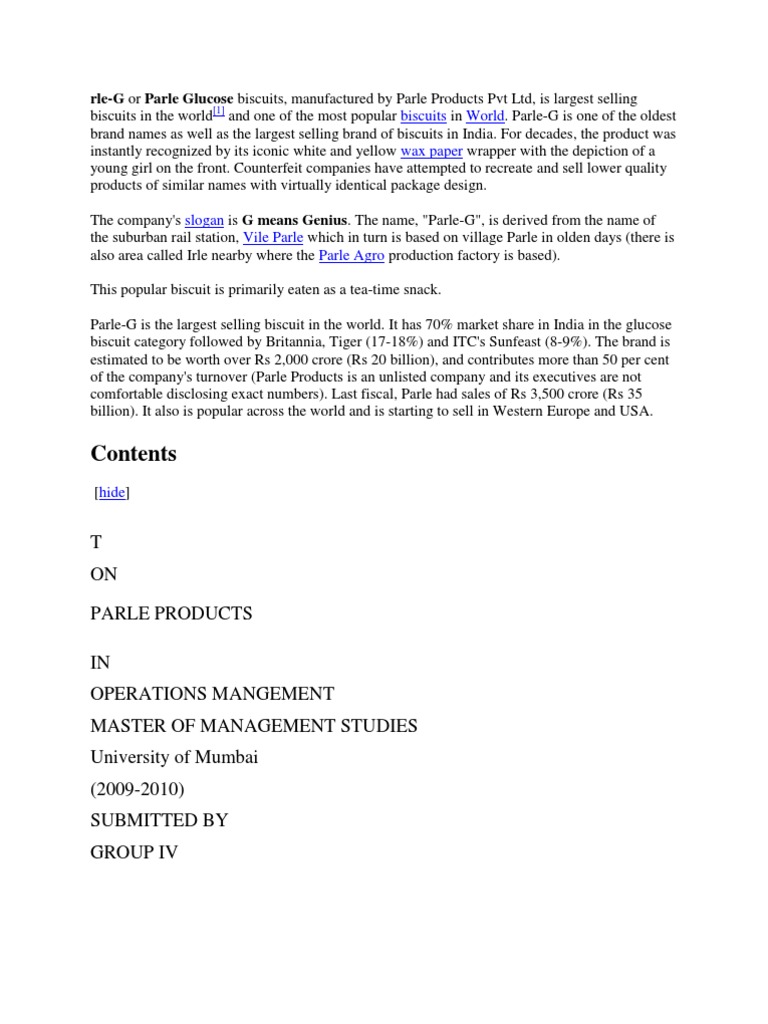 rle-G or Parle Glucose biscuits, manufactured by Parle Products Pvt Ltd, is largest selling biscuits in the world[1] and one of the most popular biscuits in World. Parle-G is one of the oldest brand names as well as the largest selling brand of biscuits in India. For decades, the product was instantly recognized by its iconic white and yellow wax paper wrapper with the depiction of a young girl on the front. Counterfeit companies have attempted to recreate and sell lower quality products of similar names with virtually identical package design.

The company's slogan is G means Genius. The name, "Parle-G", is derived from the name of the suburban rail station, Vile Parle which in turn is based on village Parle in olden days (there is also area called Irle nearby where the Parle Agro production factory is based).

This popular biscuit is primarily eaten as a tea-time snack.

Parle-G is the largest selling biscuit in the world. It has 70% market share in India in the glucose biscuit category followed by Britannia, Tiger (17-18%) and ITC's Sunfeast (8-9%). The brand is estimated to be worth over Rs 2,000 crore (Rs 20 billion), and contributes more than 50 per cent of the company's turnover (Parle Products is an unlisted company and its executives are not comfortable disclosing exact numbers). Last fiscal, Parle had sales of Rs 3,500 crore (Rs 35 billion). It also is popular across the world and is starting to sell in Western Europe and USA.

Contents

[hide]

T

ON

PARLE PRODUCTS

IN

OPERATIONS MANGEMENT

MASTER OF MANAGEMENT STUDIES

University of Mumbai

(2009-2010)

SUBMITTED BY

GROUP IV